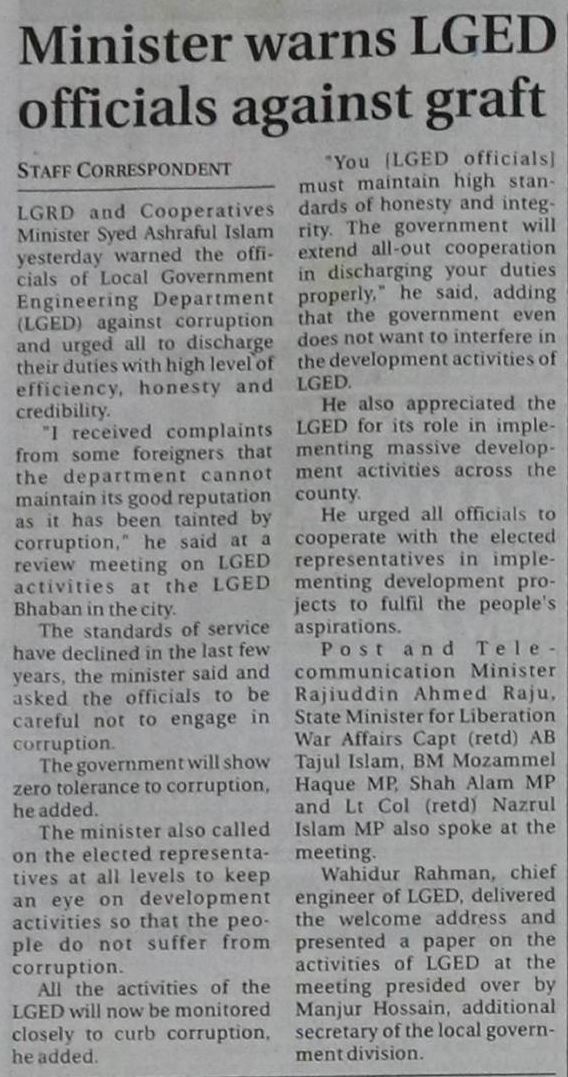 Minister warns LGED officials against graft

STAFF CORRESPONDENT

LGRD and Cooperatives Minister Syed Ashraful Islam yesterday warned the officials of Local Government Engineering Department (LGED) against corruption and urged all to discharge their duties with high level of efficiency, honesty and credibility.

"I received complaints from some foreigners that the department cannot maintain its good reputation as it has been tainted by corruption," he said at a review meeting on LGED activities at the LGED Bhaban in the city.

The standards of service have declined in the last few years, the minister said and asked the officials to be careful not to engage in corruption.

The government will show zero tolerance to corruption, he added.

The minister also called on the elected representatives at all levels to keep an eye on development activities so that the people do not suffer from corruption.

All the activities of the LGED will now be monitored closely to curb corruption, he added.

"You (LGED officials) must maintain high standards of honesty and integrity. The government will extend all-out cooperation in discharging your duties properly," he said, adding that the government even does not want to interfere in the development activities of LGED.

He also appreciated the LGED for its role in implementing massive development activities across the county.

He urged all officials to cooperate with the elected representatives in implementing development projects to fulfil the people's aspirations.

Post and Telecommunication Minister Rajiuddin Ahmed Raju, State Minister for Liberation War Affairs Capt (retd) AB Tajul Islam, BM Mozammel Haque MP, Shah Alam MP and Lt Col (retd) Nazrul Islam MP also spoke at the meeting.

Wahidur Rahman, chief engineer of LGED, delivered the welcome address and presented a paper on the activities of LGED at the meeting presided over by Manjur Hossain, additional secretary of the local government division.